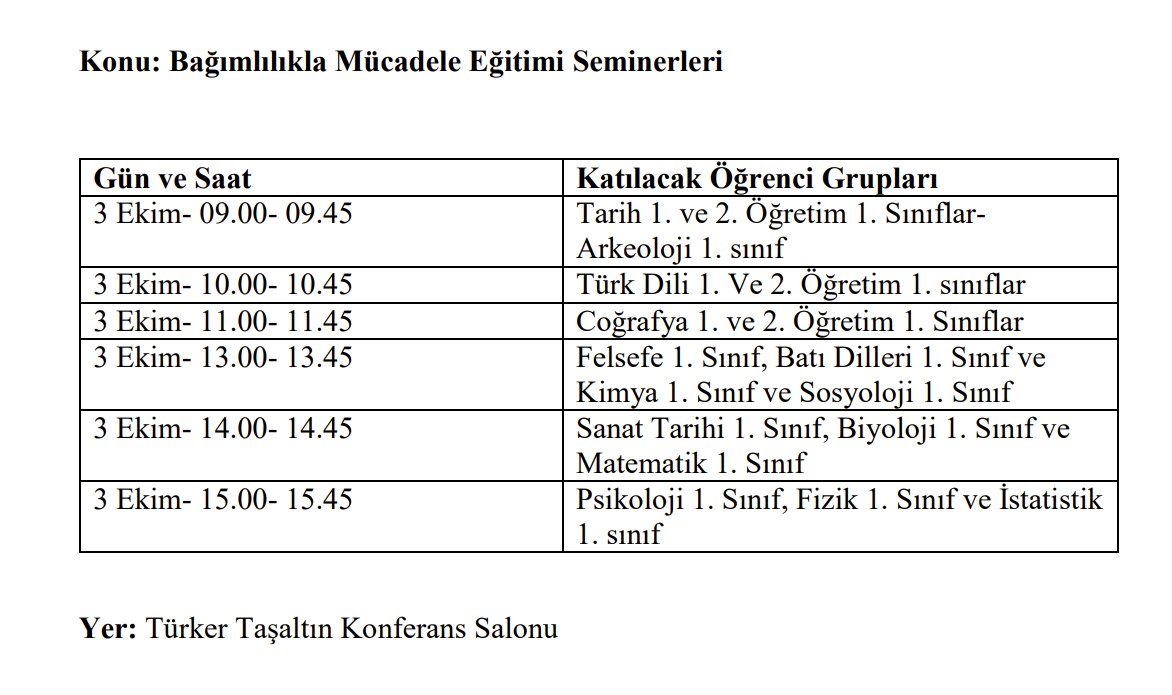 Konu: Bağımlılıkla Mücadele Eğitimi Seminerleri

| Gün ve Saat | Katılacak Öğrenci Grupları |
|---|---|
| 3 Ekim- 09.00- 09.45 | Tarih 1. ve 2. Öğretim 1. Sınıflar- Arkeoloji 1. sınıf |
| 3 Ekim- 10.00- 10.45 | Türk Dili 1. Ve 2. Öğretim 1. sınıflar |
| 3 Ekim- 11.00- 11.45 | Coğrafya 1. ve 2. Öğretim 1. Sınıflar |
| 3 Ekim- 13.00- 13.45 | Felsefe 1. Sınıf, Batı Dilleri 1. Sınıf ve Kimya 1. Sınıf ve Sosyoloji 1. Sınıf |
| 3 Ekim- 14.00- 14.45 | Sanat Tarihi 1. Sınıf, Biyoloji 1. Sınıf ve Matematik 1. Sınıf |
| 3 Ekim- 15.00- 15.45 | Psikoloji 1. Sınıf, Fizik 1. Sınıf ve İstatistik 1. sınıf |

Yer: Türker Taşaltın Konferans Salonu